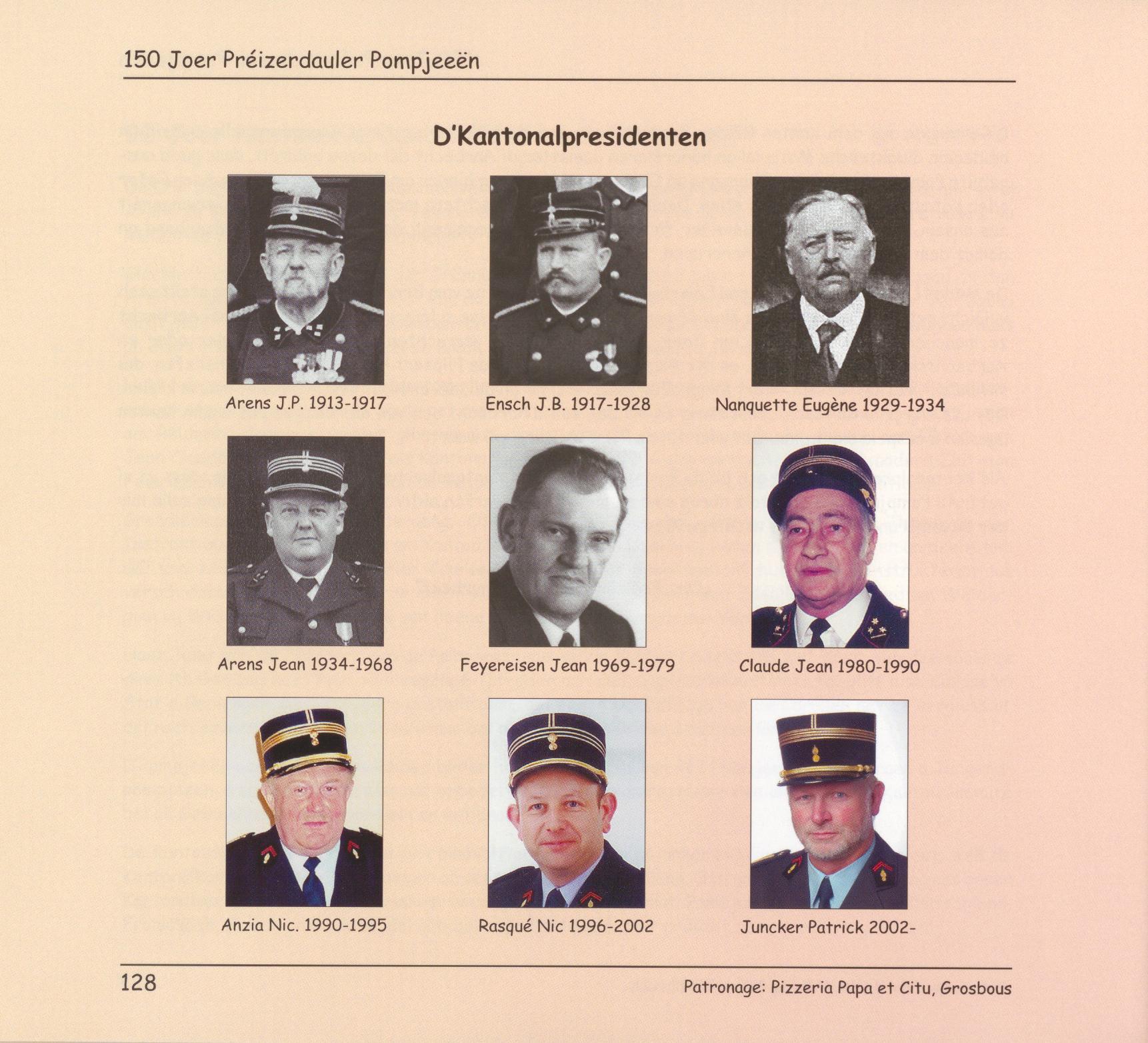 150 Joer Préizerdauler Pompjeeën

D'Kantonalpresidenten

Arens J.P. 1913-1917

Ensch J.B. 1917-1928

Nanquette Eugène 1929-1934

Arens Jean 1934-1968

Feyereisen Jean 1969-1979

Claude Jean 1980-1990

Anzia Nic. 1990-1995

Rasqué Nic 1996-2002

Juncker Patrick 2002-

128

Patronage: Pizzeria Papa et Citu, Grosbous